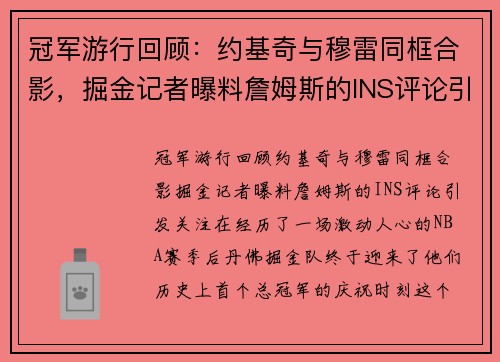 冠军游行回顾：约基奇与穆雷同框合影，掘金记者曝料詹姆斯的INS评论引

冠军游行回顾约基奇与穆雷同框合影掘金记者曝料詹姆斯的INS评论引发关注在经历了一场激动人心的NBA赛季后丹佛掘金队终于迎来了他们历史上首个总冠军的庆祝时刻这个